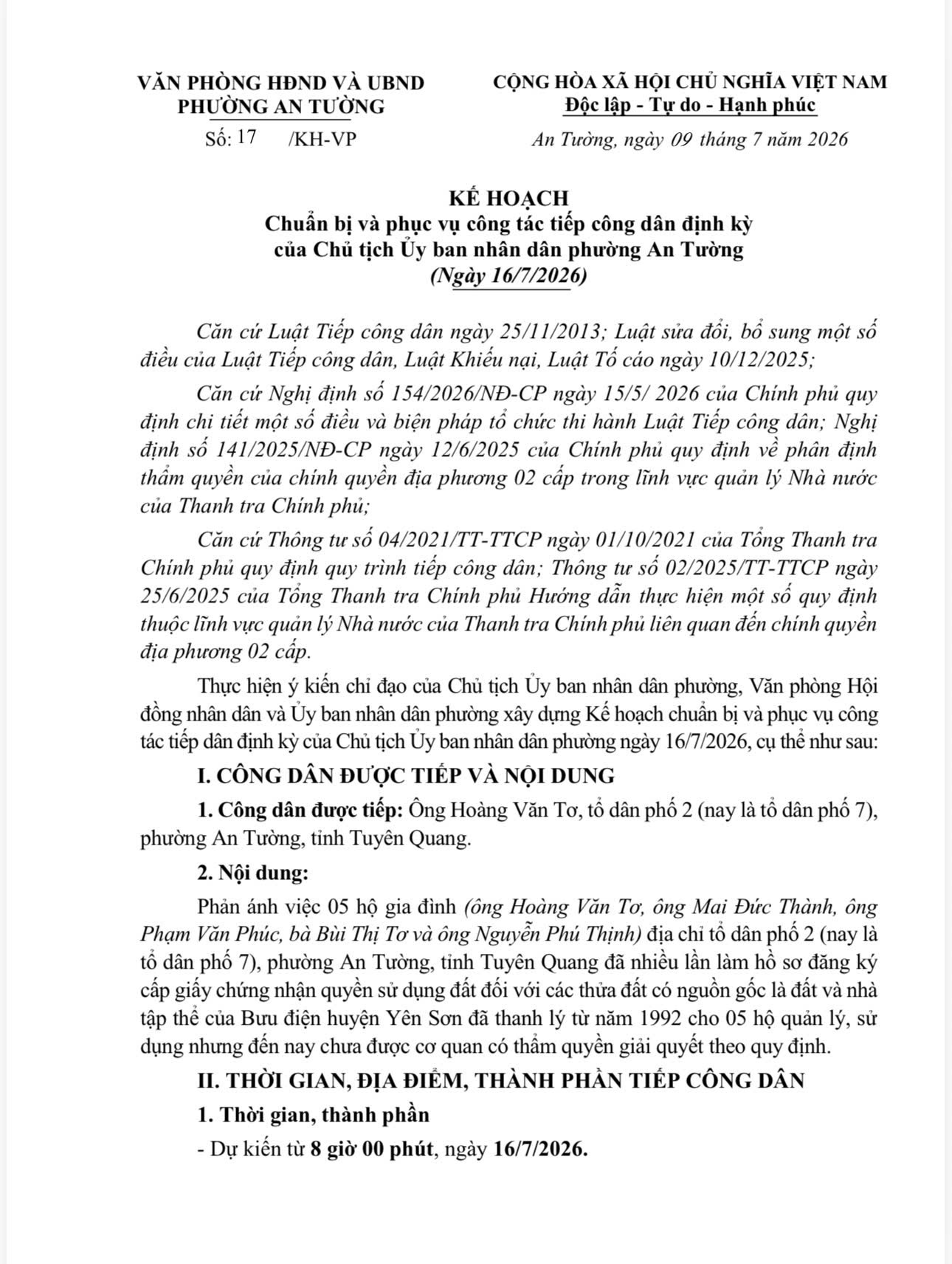 VĂN PHÒNG HĐND VÀ UBND
PHƯỜNG AN TƯỜNG

Số: 17 /KH-VP

CỘNG HÒA XÃ HỘI CHỦ NGHĨA VIỆT NAM
Độc lập - Tự do - Hạnh phúc

An Tường, ngày 09 tháng 7 năm 2026

KẾ HOẠCH
Chuẩn bị và phục vụ công tác tiếp công dân định kỳ
của Chủ tịch Ủy ban nhân dân phường An Tường
(Ngày 16/7/2026)

Căn cứ Luật Tiếp công dân ngày 25/11/2013; Luật sửa đổi, bổ sung một số điều của Luật Tiếp công dân, Luật Khiếu nại, Luật Tố cáo ngày 10/12/2025;

Căn cứ Nghị định số 154/2026/NĐ-CP ngày 15/5/ 2026 của Chính phủ quy định chi tiết một số điều và biện pháp tổ chức thi hành Luật Tiếp công dân; Nghị định số 141/2025/NĐ-CP ngày 12/6/2025 của Chính phủ quy định về phân định thẩm quyền của chính quyền địa phương 02 cấp trong lĩnh vực quản lý Nhà nước của Thanh tra Chính phủ;

Căn cứ Thông tư số 04/2021/TT-TTCP ngày 01/10/2021 của Tổng Thanh tra Chính phủ quy định quy trình tiếp công dân; Thông tư số 02/2025/TT-TTCP ngày 25/6/2025 của Tổng Thanh tra Chính phủ Hướng dẫn thực hiện một số quy định thuộc lĩnh vực quản lý Nhà nước của Thanh tra Chính phủ liên quan đến chính quyền địa phương 02 cấp.

Thực hiện ý kiến chỉ đạo của Chủ tịch Ủy ban nhân dân phường, Văn phòng Hội đồng nhân dân và Ủy ban nhân dân phường xây dựng Kế hoạch chuẩn bị và phục vụ công tác tiếp dân định kỳ của Chủ tịch Ủy ban nhân dân phường ngày 16/7/2026, cụ thể như sau:

I. CÔNG DÂN ĐƯỢC TIẾP VÀ NỘI DUNG

1. Công dân được tiếp: Ông Hoàng Văn Tơ, tổ dân phố 2 (nay là tổ dân phố 7), phường An Tường, tỉnh Tuyên Quang.

2. Nội dung:

Phản ánh việc 05 hộ gia đình (ông Hoàng Văn Tơ, ông Mai Đức Thành, ông Phạm Văn Phúc, bà Bùi Thị Tơ và ông Nguyễn Phú Thịnh) địa chỉ tổ dân phố 2 (nay là tổ dân phố 7), phường An Tường, tỉnh Tuyên Quang đã nhiều lần làm hồ sơ đăng ký cấp giấy chứng nhận quyền sử dụng đất đối với các thửa đất có nguồn gốc là đất và nhà tập thể của Bưu điện huyện Yên Sơn đã thanh lý từ năm 1992 cho 05 hộ quản lý, sử dụng nhưng đến nay chưa được cơ quan có thẩm quyền giải quyết theo quy định.

II. THỜI GIAN, ĐỊA ĐIỂM, THÀNH PHẦN TIẾP CÔNG DÂN

1. Thời gian, thành phần

- Dự kiến từ 8 giờ 00 phút, ngày 16/7/2026.